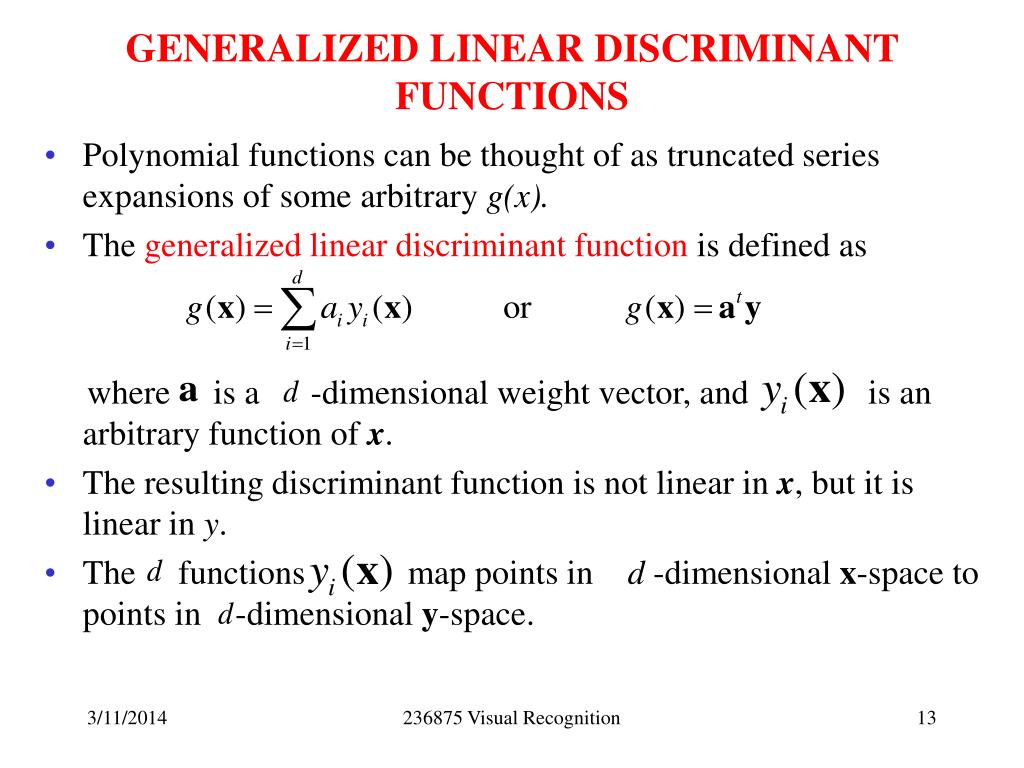 GENERALIZED LINEAR DISCRIMINANT FUNCTIONS

• Polynomial functions can be thought of as truncated series expansions of some arbitrary $g(x)$.

• The generalized linear discriminant function is defined as

$g(\mathbf{x}) = \sum_{i=1}^{d} a_i y_i(\mathbf{x})$ or $g(\mathbf{x}) = \mathbf{a}^t \mathbf{y}$

where $\mathbf{a}$ is a $d$ -dimensional weight vector, and $y_i(\mathbf{x})$ is an arbitrary function of $\boldsymbol{x}$.

• The resulting discriminant function is not linear in $\boldsymbol{x}$, but it is linear in $y$.

• The $d$ functions $y_i(\mathbf{x})$ map points in $d$ -dimensional $\mathbf{x}$-space to points in $d$-dimensional $\mathbf{y}$-space.

3/11/2014 236875 Visual Recognition 13